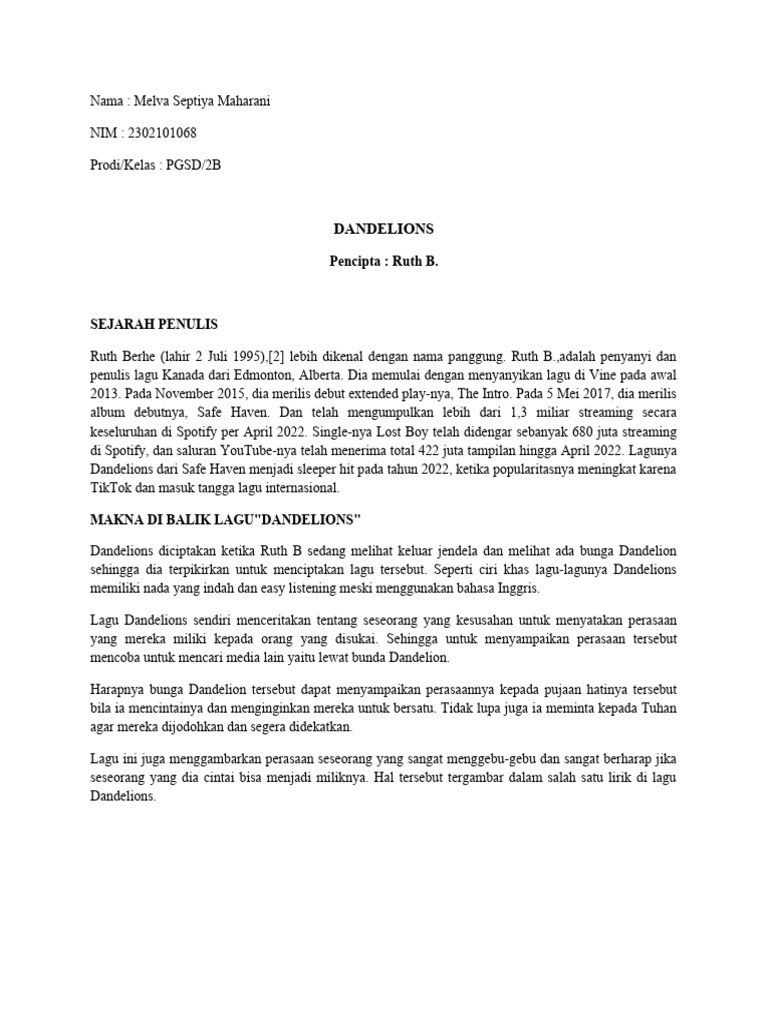 Nama : Melva Septiya Maharani

NIM : 2302101068

Prodi/Kelas : PGSD/2B

DANDELIONS

Pencipta : Ruth B.

SEJARAH PENULIS

Ruth Berhe (lahir 2 Juli 1995),[2] lebih dikenal dengan nama panggung. Ruth B.,adalah penyanyi dan penulis lagu Kanada dari Edmonton, Alberta. Dia memulai dengan menyanyikan lagu di Vine pada awal 2013. Pada November 2015, dia merilis debut extended play-nya, The Intro. Pada 5 Mei 2017, dia merilis album debutnya, Safe Haven. Dan telah mengumpulkan lebih dari 1,3 miliar streaming secara keseluruhan di Spotify per April 2022. Single-nya Lost Boy telah didengar sebanyak 680 juta streaming di Spotify, dan saluran YouTube-nya telah menerima total 422 juta tampilan hingga April 2022. Lagunya Dandelions dari Safe Haven menjadi sleeper hit pada tahun 2022, ketika popularitasnya meningkat karena TikTok dan masuk tangga lagu internasional.

MAKNA DI BALIK LAGU"DANDELIONS"

Dandelions diciptakan ketika Ruth B sedang melihat keluar jendela dan melihat ada bunga Dandelion sehingga dia terpikirkan untuk menciptakan lagu tersebut. Seperti ciri khas lagu-lagunya Dandelions memiliki nada yang indah dan easy listening meski menggunakan bahasa Inggris.

Lagu Dandelions sendiri menceritakan tentang seseorang yang kesusahan untuk menyatakan perasaan yang mereka miliki kepada orang yang disukai. Sehingga untuk menyampaikan perasaan tersebut mencoba untuk mencari media lain yaitu lewat bunda Dandelion.

Harapnya bunga Dandelion tersebut dapat menyampaikan perasaannya kepada pujaan hatinya tersebut bila ia mencintainya dan menginginkan mereka untuk bersatu. Tidak lupa juga ia meminta kepada Tuhan agar mereka dijodohkan dan segera didekatkan.

Lagu ini juga menggambarkan perasaan seseorang yang sangat menggebu-gebu dan sangat berharap jika seseorang yang dia cintai bisa menjadi miliknya. Hal tersebut tergambar dalam salah satu lirik di lagu Dandelions.